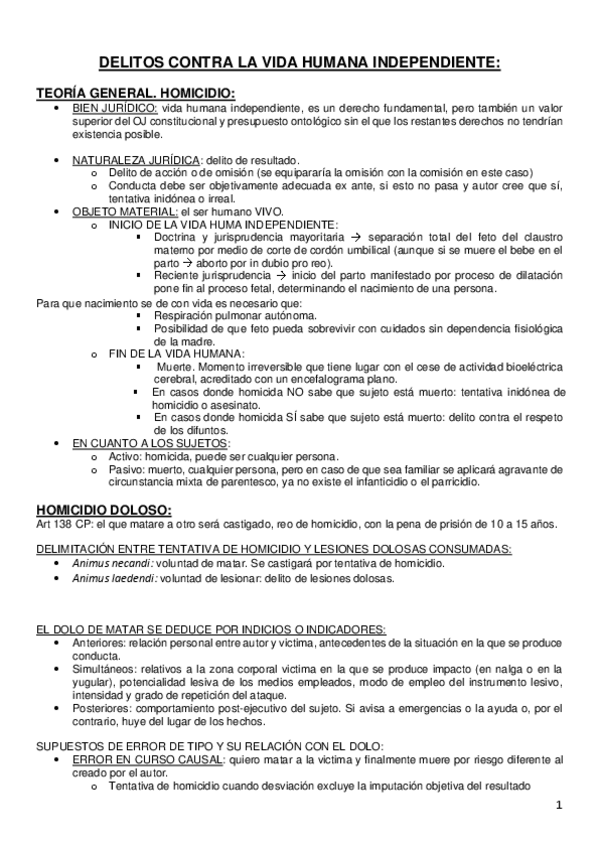 DELITOS CONTRA LA VIDA HUMANA INDEPENDIENTE:

TEORÍA GENERAL. HOMICIDIO:

• BIEN JURÍDICO: vida humana independiente, es un derecho fundamental, pero también un valor superior del OJ constitucional y presupuesto ontológico sin el que los restantes derechos no tendrían existencia posible.

• NATURALEZA JURÍDICA: delito de resultado.
 o Delito de acción o de omisión (se equipararía la omisión con la comisión en este caso)
 o Conducta debe ser objetivamente adecuada ex ante, si esto no pasa y autor cree que sí, tentativa inidónea o irreal.
• OBJETO MATERIAL: el ser humano VIVO.
 o INICIO DE LA VIDA HUMA INDEPENDIENTE:
 ▪ Doctrina y jurisprudencia mayoritaria → separación total del feto del claustro materno por medio de corte de cordón umbilical (aunque si se muere el bebe en el parto → aborto por in dubio pro reo).
 ▪ Reciente jurisprudencia → inicio del parto manifestado por proceso de dilatación pone fin al proceso fetal, determinando el nacimiento de una persona.
Para que nacimiento se de con vida es necesario que:
 ▪ Respiración pulmonar autónoma.
 ▪ Posibilidad de que feto pueda sobrevivir con cuidados sin dependencia fisiológica de la madre.
 o FIN DE LA VIDA HUMANA:
 ▪ Muerte. Momento irreversible que tiene lugar con el cese de actividad bioeléctrica cerebral, acreditado con un encefalograma plano.
 ▪ En casos donde homicida NO sabe que sujeto está muerto: tentativa inidónea de homicidio o asesinato.
 ▪ En casos donde homicida SÍ sabe que sujeto está muerto: delito contra el respeto de los difuntos.
• EN CUANTO A LOS SUJETOS:
 o Activo: homicida, puede ser cualquier persona.
 o Pasivo: muerto, cualquier persona, pero en caso de que sea familiar se aplicará agravante de circunstancia mixta de parentesco, ya no existe el infanticidio o el parricidio.

HOMICIDIO DOLOSO:
Art 138 CP: el que matare a otro será castigado, reo de homicidio, con la pena de prisión de 10 a 15 años.

DELIMITACIÓN ENTRE TENTATIVA DE HOMICIDIO Y LESIONES DOLOSAS CONSUMADAS:
• Animus necandi: voluntad de matar. Se castigará por tentativa de homicidio.
• Animus laedendi: voluntad de lesionar: delito de lesiones dolosas.

EL DOLO DE MATAR SE DEDUCE POR INDICIOS O INDICADORES:
• Anteriores: relación personal entre autor y victima, antecedentes de la situación en la que se produce conducta.
• Simultáneos: relativos a la zona corporal victima en la que se produce impacto (en nalga o en la yugular), potencialidad lesiva de los medios empleados, modo de empleo del instrumento lesivo, intensidad y grado de repetición del ataque.
• Posteriores: comportamiento post-ejecutivo del sujeto. Si avisa a emergencias o la ayuda o, por el contrario, huye del lugar de los hechos.

SUPUESTOS DE ERROR DE TIPO Y SU RELACIÓN CON EL DOLO:
• ERROR EN CURSO CAUSAL: quiero matar a la victima y finalmente muere por riesgo diferente al creado por el autor.
 o Tentativa de homicidio cuando desviación excluye la imputación objetiva del resultado

1